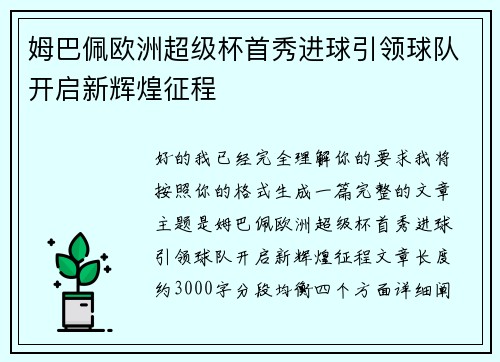 姆巴佩欧洲超级杯首秀进球引领球队开启新辉煌征程

好的我已经完全理解你的要求我将按照你的格式生成一篇完整的文章主题是姆巴佩欧洲超级杯首秀进球引领球队开启新辉煌征程文章长度约3000字分段均衡四个方面详细阐